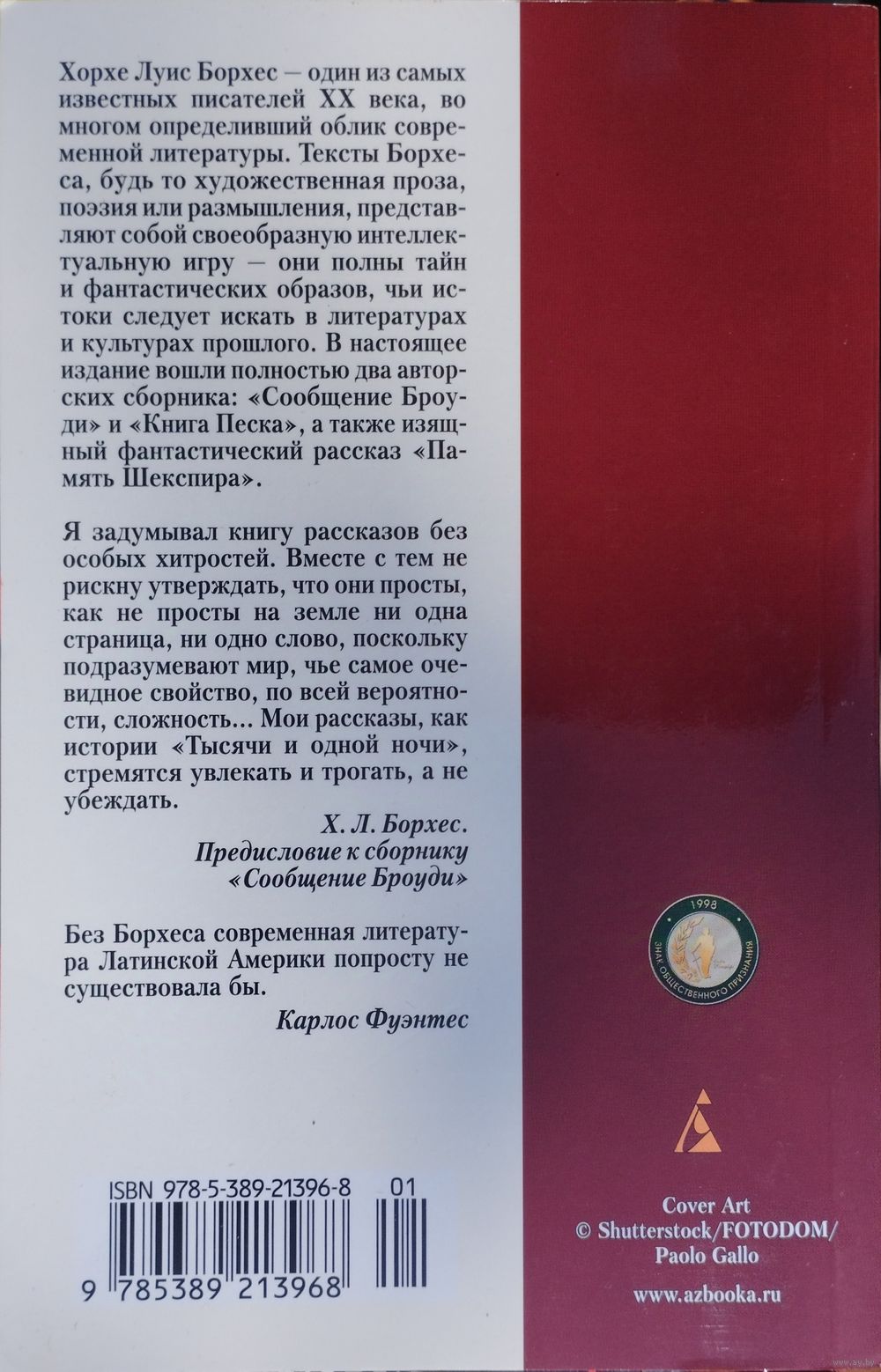 Хорхе Луис Борхес — один из самых известных писателей XX века, во многом определивший облик современной литературы. Тексты Борхеса, будь то художественная проза, поэзия или размышления, представляют собой своеобразную интеллектуальную игру — они полны тайн и фантастических образов, чьи истоки следует искать в литературах и культурах прошлого. В настоящее издание вошли полностью два авторских сборника: «Сообщение Броуди» и «Книга Песка», а также изящный фантастический рассказ «Память Шекспира».

Я задумывал книгу рассказов без особых хитростей. Вместе с тем не рискну утверждать, что они просты, как не просты на земле ни одна страница, ни одно слово, поскольку подразумевают мир, чье самое очевидное свойство, по всей вероятности, сложность... Мои рассказы, как истории «Тысячи и одной ночи», стремятся увлекать и трогать, а не убеждать.

Х. Л. Борхес.
Предисловие к сборнику «Сообщение Броуди»

Без Борхеса современная литература Латинской Америки попросту не существовала бы.

Карлос Фуэнтес

1998
ЗНАК ОБЩЕСТВЕННОГО ПРИЗНАНИЯ

ISBN 978-5-389-21396-8 01

9 785389 213968

Cover Art
© Shutterstock/FOTODOM/
Paolo Gallo

www.azbooka.ru